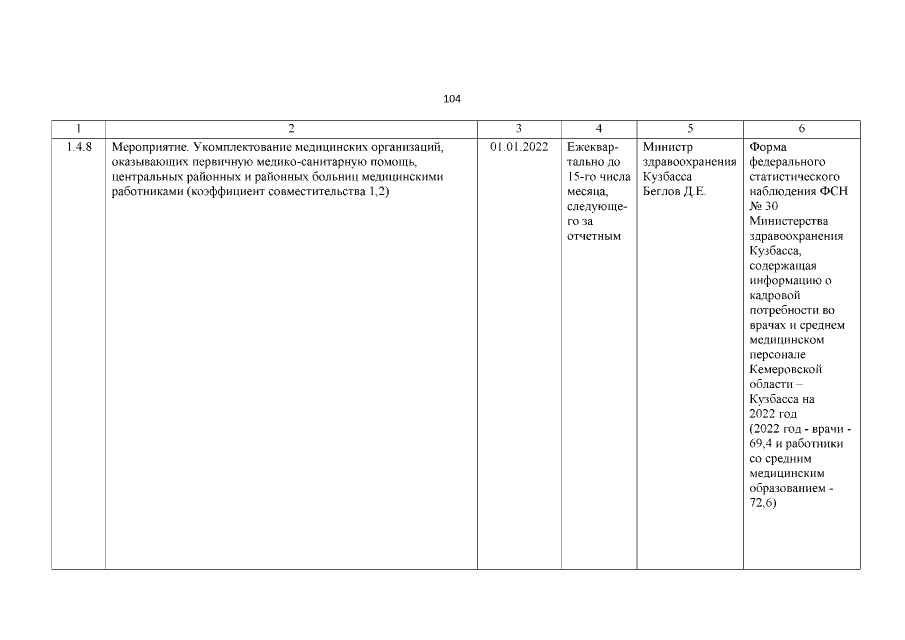 104

| 1 | 2 | 3 | 4 | 5 | 6 |
|---|---|---|---|---|---|
| 1.4.8 | Мероприятие. Укомплектование медицинских организаций, оказывающих первичную медико-санитарную помощь, центральных районных и районных больниц медицинскими работниками (коэффициент совместительства 1,2) | 01.01.2022 | Ежеквартально до 15-го числа месяца, следующего за отчетным | Министр здравоохранения Кузбасса Беглов Д.Е. | Форма федерального статистического наблюдения ФСН № 30 Министерства здравоохранения Кузбасса, содержащая информацию о кадровой потребности во врачах и среднем медицинском персонале Кемеровской области – Кузбасса на 2022 год (2022 год - врачи - 69,4 и работники со средним медицинским образованием - 72,6) |